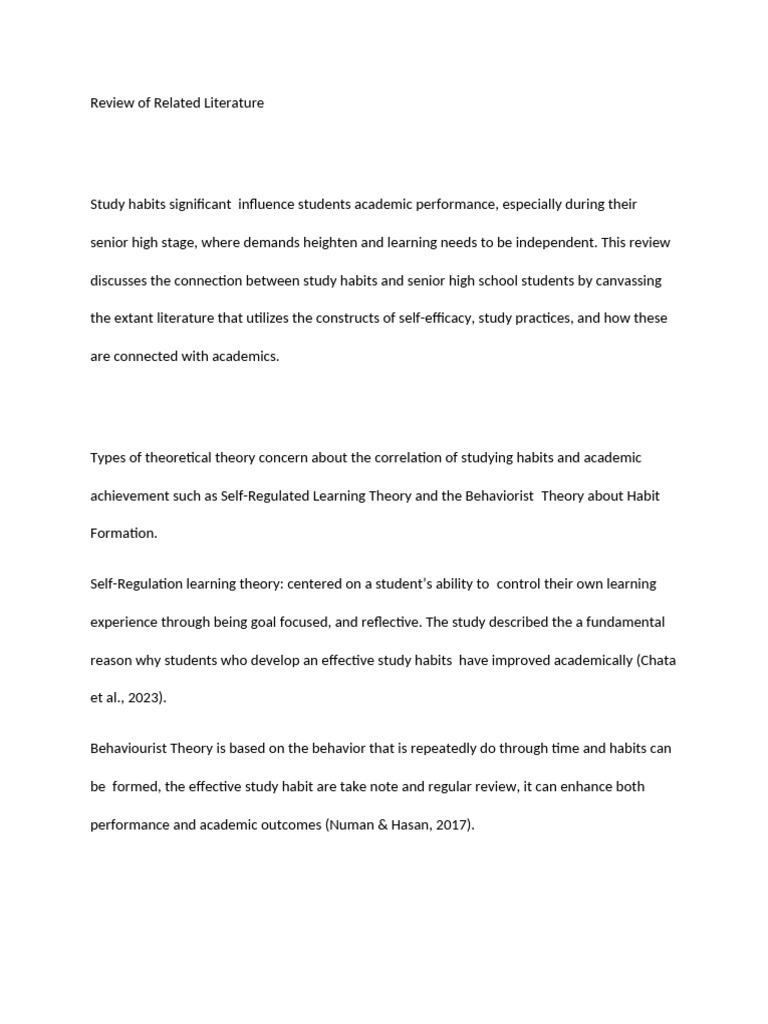 Review of Related Literature

Study habits significant influence students academic performance, especially during their senior high stage, where demands heighten and learning needs to be independent. This review discusses the connection between study habits and senior high school students by canvassing the extant literature that utilizes the constructs of self-efficacy, study practices, and how these are connected with academics.

Types of theoretical theory concern about the correlation of studying habits and academic achievement such as Self-Regulated Learning Theory and the Behaviorist Theory about Habit Formation.

Self-Regulation learning theory: centered on a student's ability to control their own learning experience through being goal focused, and reflective. The study described the a fundamental reason why students who develop an effective study habits have improved academically (Chata et al., 2023).

Behaviourist Theory is based on the behavior that is repeatedly do through time and habits can be formed, the effective study habit are take note and regular review, it can enhance both performance and academic outcomes (Numan & Hasan, 2017).